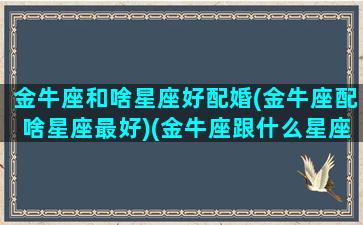 金牛座和啥星座好配婚(金牛座配啥星座最好)(金牛座跟什么星座